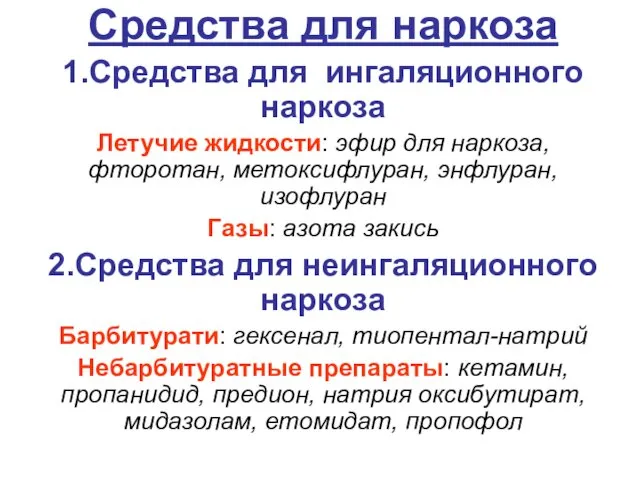 Средства для наркоза

1.Средства для ингаляционного наркоза

Летучие жидкости: эфир для наркоза, фторотан, метоксифлуран, энфлуран, изофлуран

Газы: азота закись

2.Средства для неингаляционного наркоза

Барбитурати: гексенал, тиопентал-натрий

Небарбитуратные препараты: кетамин, пропанидид, предион, натрия оксибутират, мидазолам, етомидат, пропофол